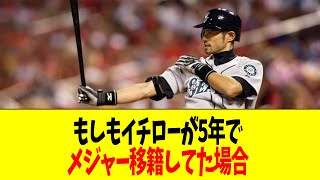 もしもイチローが5年で
メジャー移籍してた場合